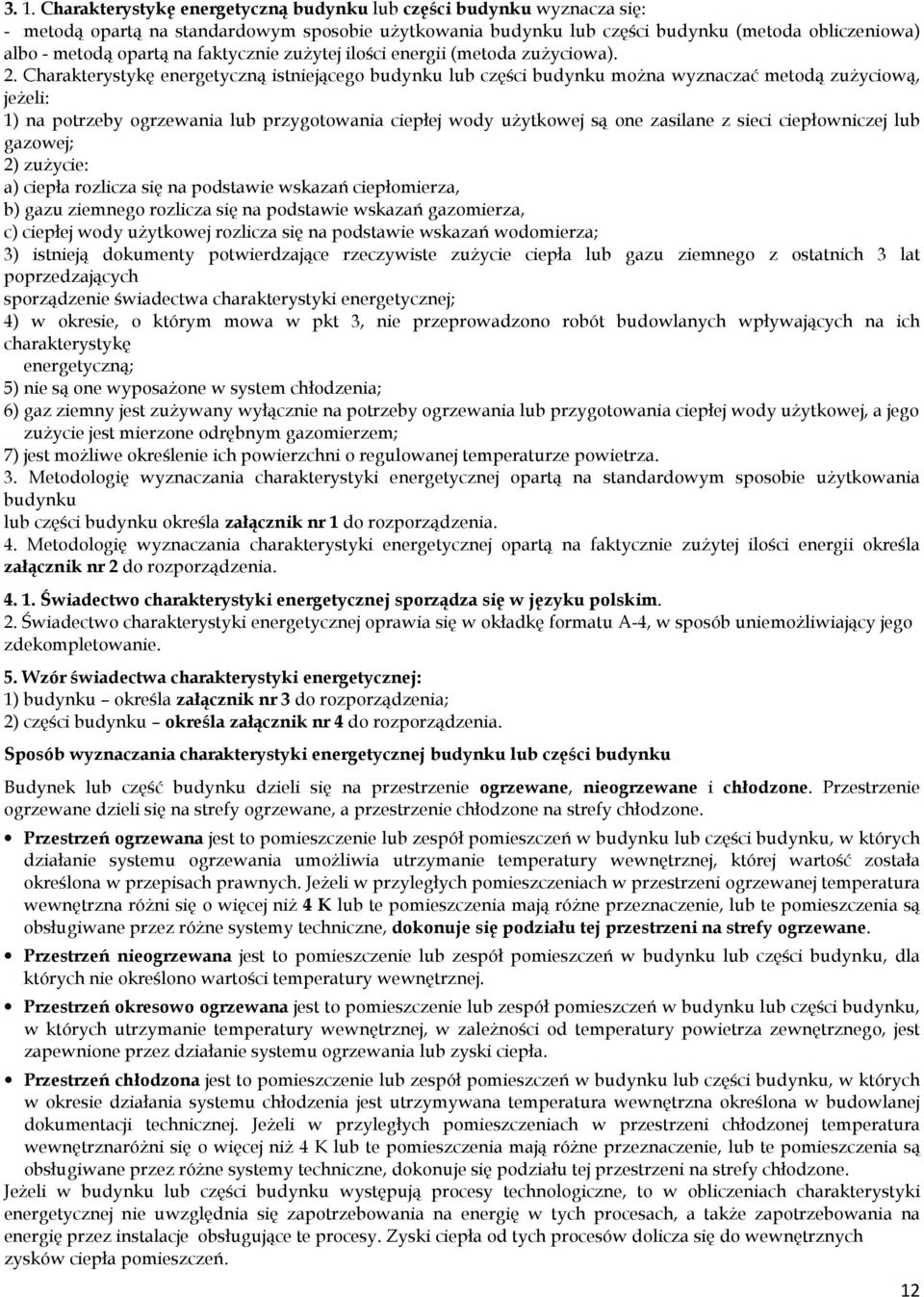 3. 1. Charakterystykę energetyczną budynku lub części budynku wyznacza się:
- metodą opartą na standardowym sposobie użytkowania budynku lub części budynku (metoda obliczeniowa) albo - metodą opartą na faktycznie zużytej ilości energii (metoda zużyciowa).
2. Charakterystykę energetyczną istniejącego budynku lub części budynku można wyznaczać metodą zużyciową, jeżeli:
1) na potrzeby ogrzewania lub przygotowania ciepłej wody użytkowej są one zasilane z sieci ciepłowniczej lub gazowej;
2) zużycie:
a) ciepła rozlicza się na podstawie wskazań ciepłomierza,
b) gazu ziemnego rozlicza się na podstawie wskazań gazomierza,
c) ciepłej wody użytkowej rozlicza się na podstawie wskazań wodomierza;
3) istnieją dokumenty potwierdzające rzeczywiste zużycie ciepła lub gazu ziemnego z ostatnich 3 lat poprzedzających
sporządzenie świadectwa charakterystyki energetycznej;
4) w okresie, o którym mowa w pkt 3, nie przeprowadzono robót budowlanych wpływających na ich charakterystykę
energetyczną;
5) nie są one wyposażone w system chłodzenia;
6) gaz ziemny jest zużywany wyłącznie na potrzeby ogrzewania lub przygotowania ciepłej wody użytkowej, a jego zużycie jest mierzone odrębnym gazomierzem;
7) jest możliwe określenie ich powierzchni o regulowanej temperaturze powietrza.
3. Metodologię wyznaczania charakterystyki energetycznej opartą na standardowym sposobie użytkowania budynku
lub części budynku określa załącznik nr 1 do rozporządzenia.
4. Metodologię wyznaczania charakterystyki energetycznej opartą na faktycznie zużytej ilości energii określa załącznik nr 2 do rozporządzenia.

4. 1. Świadectwo charakterystyki energetycznej sporządza się w języku polskim.
2. Świadectwo charakterystyki energetycznej oprawia się w okładkę formatu A-4, w sposób uniemożliwiający jego zdekompletowanie.

5. Wzór świadectwa charakterystyki energetycznej:
1) budynku – określa załącznik nr 3 do rozporządzenia;
2) części budynku – określa załącznik nr 4 do rozporządzenia.

Sposób wyznaczania charakterystyki energetycznej budynku lub części budynku

Budynek lub część budynku dzieli się na przestrzenie ogrzewane, nieogrzewane i chłodzone. Przestrzenie ogrzewane dzieli się na strefy ogrzewane, a przestrzenie chłodzone na strefy chłodzone.

• Przestrzeń ogrzewana jest to pomieszczenie lub zespół pomieszczeń w budynku lub części budynku, w których działanie systemu ogrzewania umożliwia utrzymanie temperatury wewnętrznej, której wartość została określona w przepisach prawnych. Jeżeli w przyległych pomieszczeniach w przestrzeni ogrzewanej temperatura wewnętrzna różni się o więcej niż 4 K lub te pomieszczenia mają różne przeznaczenie, lub te pomieszczenia są obsługiwane przez różne systemy techniczne, dokonuje się podziału tej przestrzeni na strefy ogrzewane.

• Przestrzeń nieogrzewana jest to pomieszczenie lub zespół pomieszczeń w budynku lub części budynku, dla których nie określono wartości temperatury wewnętrznej.

• Przestrzeń okresowo ogrzewana jest to pomieszczenie lub zespół pomieszczeń w budynku lub części budynku, w których utrzymanie temperatury wewnętrznej, w zależności od temperatury powietrza zewnętrznego, jest zapewnione przez działanie systemu ogrzewania lub zyski ciepła.

• Przestrzeń chłodzona jest to pomieszczenie lub zespół pomieszczeń w budynku lub części budynku, w których w okresie działania systemu chłodzenia jest utrzymywana temperatura wewnętrzna określona w budowlanej dokumentacji technicznej. Jeżeli w przyległych pomieszczeniach w przestrzeni chłodzonej temperatura wewnętrznaróżni się o więcej niż 4 K lub te pomieszczenia mają różne przeznaczenie, lub te pomieszczenia są obsługiwane przez różne systemy techniczne, dokonuje się podziału tej przestrzeni na strefy chłodzone.
Jeżeli w budynku lub części budynku występują procesy technologiczne, to w obliczeniach charakterystyki energetycznej nie uwzględnia się zapotrzebowania na energię w tych procesach, a także zapotrzebowania na energię przez instalacje obsługujące te procesy. Zyski ciepła od tych procesów dolicza się do wewnętrznych zysków ciepła pomieszczeń.

12